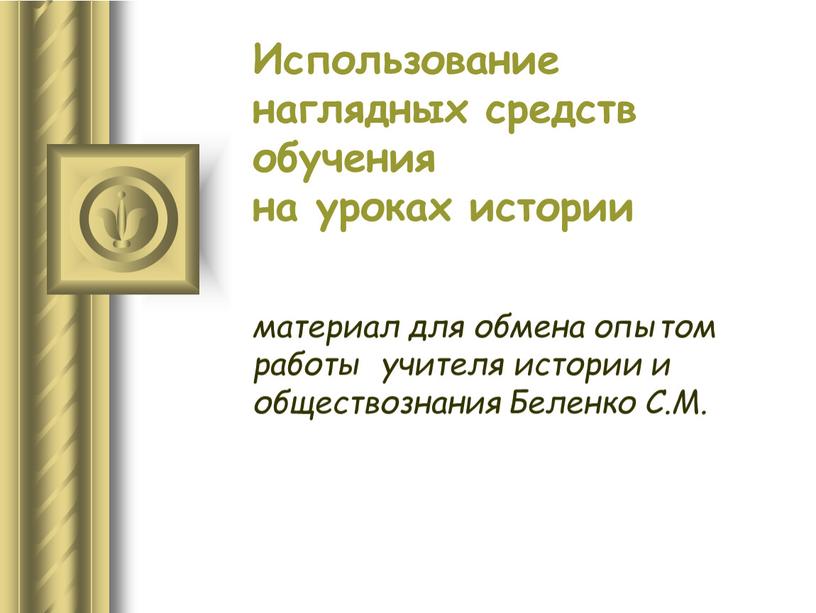 Использование наглядных средств обучения на уроках истории

материал для обмена опытом работы учителя истории и обществознания Беленко С.М.